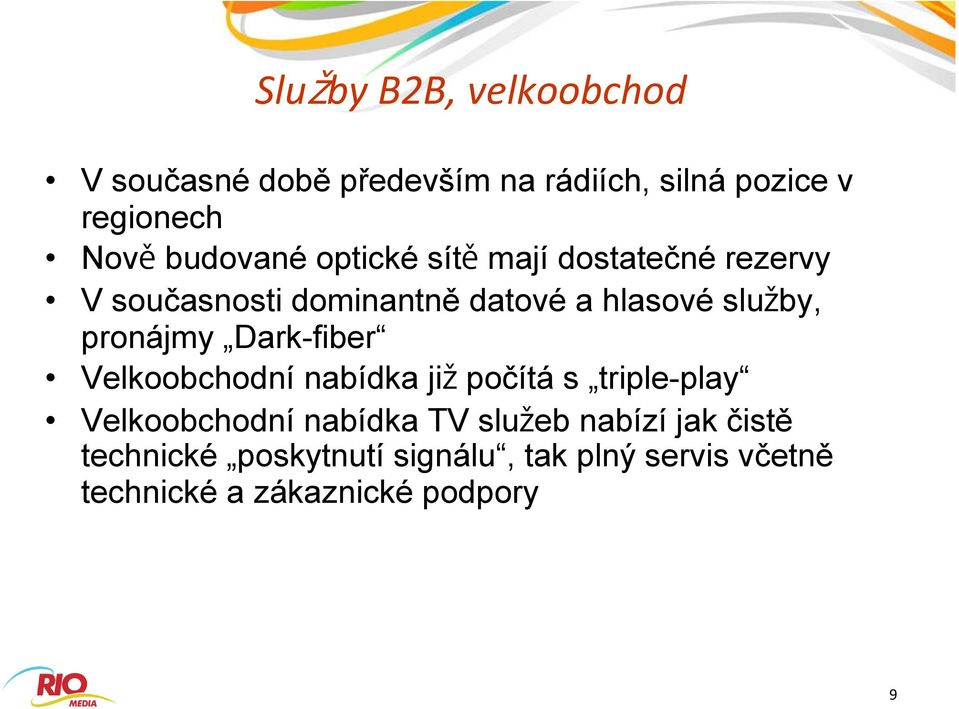 Služby B2B, velkoobchod

• V současné době především na rádiích, silná pozice v regionech
• Nově budované optické sítě mají dostatečné rezervy
• V současnosti dominantně datové a hlasové služby, pronájmy „Dark-fiber“
• Velkoobchodní nabídka již počítá s „triple-play“
• Velkoobchodní nabídka TV služeb nabízí jak čistě technické „poskytnutí signálu“, tak plný servis včetně technické a zákaznické podpory

RIO MEDIA

9